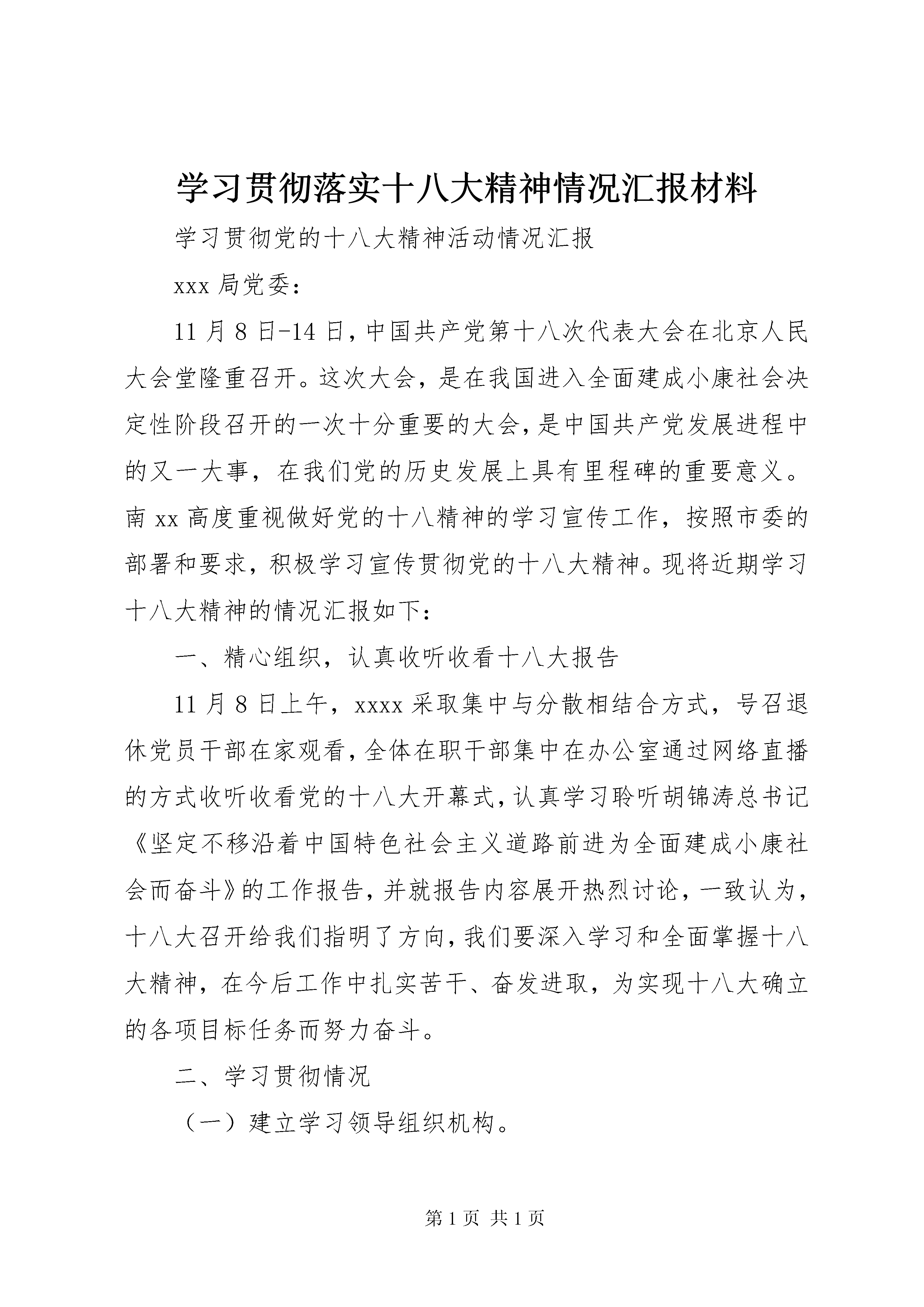 学习贯彻落实十八大精神情况汇报材料

学习贯彻党的十八大精神活动情况汇报

xxx 局党委：

11 月 8 日-14 日，中国共产党第十八次代表大会在北京人民大会堂隆重召开。这次大会，是在我国进入全面建成小康社会决定性阶段召开的一次十分重要的大会，是中国共产党发展进程中的又一大事，在我们党的历史发展上具有里程碑的重要意义。南 xx 高度重视做好党的十八精神的学习宣传工作，按照市委的部署和要求，积极学习宣传贯彻党的十八大精神。现将近期学习十八大精神的情况汇报如下：

一、精心组织，认真收听收看十八大报告

11 月 8 日上午，xxxx 采取集中与分散相结合方式，号召退休党员干部在家观看，全体在职干部集中在办公室通过网络直播的方式收听收看党的十八大开幕式，认真学习聆听胡锦涛总书记《坚定不移沿着中国特色社会主义道路前进为全面建成小康社会而奋斗》的工作报告，并就报告内容展开热烈讨论，一致认为，十八大召开给我们指明了方向，我们要深入学习和全面掌握十八大精神，在今后工作中扎实苦干、奋发进取，为实现十八大确立的各项目标任务而努力奋斗。

二、学习贯彻情况

（一）建立学习领导组织机构。

第 1 页 共 1 页